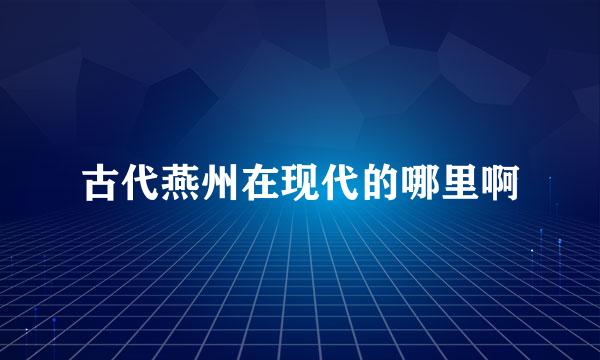 古代燕州在现代的哪里啊